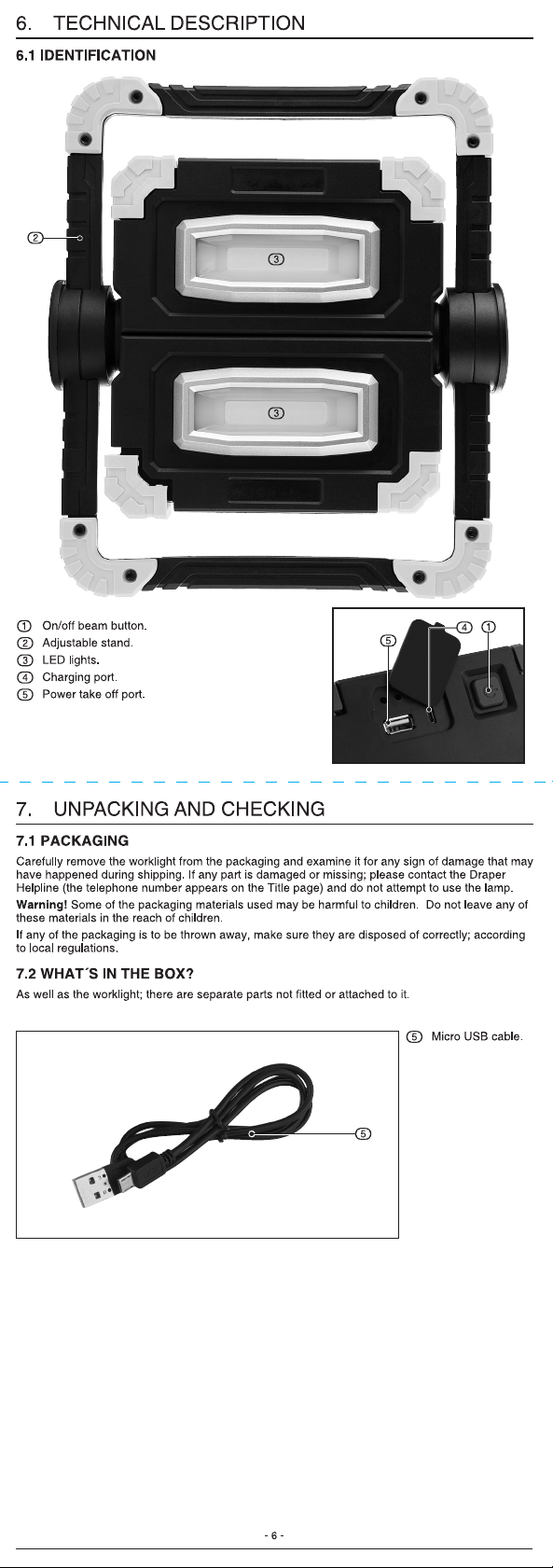 6. TECHNICAL DESCRIPTION

6.1 IDENTIFICATION

2

3

3

1 On/off beam button.
2 Adjustable stand.
3 LED lights.
4 Charging port.
5 Power take off port.

5

4

1

7. UNPACKING AND CHECKING

7.1 PACKAGING

Carefully remove the worklight from the packaging and examine it for any sign of damage that may have happened during shipping. If any part is damaged or missing; please contact the Draper Helpline (the telephone number appears on the Title page) and do not attempt to use the lamp.

Warning! Some of the packaging materials used may be harmful to children. Do not leave any of these materials in the reach of children.

If any of the packaging is to be thrown away, make sure they are disposed of correctly; according to local regulations.

7.2 WHAT´S IN THE BOX?

As well as the worklight; there are separate parts not fitted or attached to it.

5

5 Micro USB cable.

- 6 -